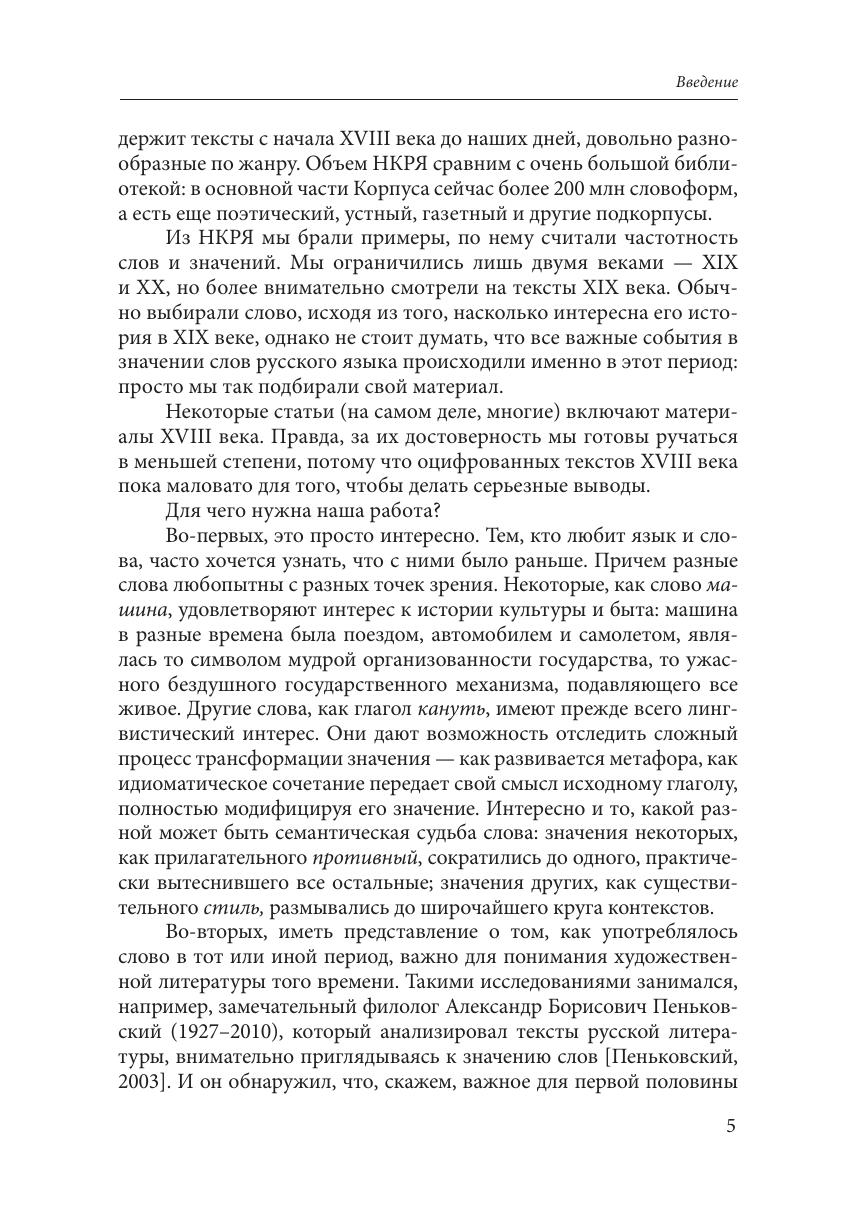 Введение

держит тексты с начала XVIII века до наших дней, довольно разнообразные по жанру. Объем НКРЯ сравним с очень большой библиотекой: в основной части Корпуса сейчас более 200 млн словоформ, а есть еще поэтический, устный, газетный и другие подкорпусы.

Из НКРЯ мы брали примеры, по нему считали частотность слов и значений. Мы ограничились лишь двумя веками — XIX и XX, но более внимательно смотрели на тексты XIX века. Обычно выбирали слово, исходя из того, насколько интересна его история в XIX веке, однако не стоит думать, что все важные события в значении слов русского языка происходили именно в этот период: просто мы так подбирали свой материал.

Некоторые статьи (на самом деле, многие) включают материалы XVIII века. Правда, за их достоверность мы готовы ручаться в меньшей степени, потому что оцифрованных текстов XVIII века пока маловато для того, чтобы делать серьезные выводы.

Для чего нужна наша работа?

Во-первых, это просто интересно. Тем, кто любит язык и слова, часто хочется узнать, что с ними было раньше. Причем разные слова любопытны с разных точек зрения. Некоторые, как слово машина, удовлетворяют интерес к истории культуры и быта: машина в разные времена была поездом, автомобилем и самолетом, являлась то символом мудрой организованности государства, то ужасного бездушного государственного механизма, подавляющего все живое. Другие слова, как глагол кануть, имеют прежде всего лингвистический интерес. Они дают возможность отследить сложный процесс трансформации значения — как развивается метафора, как идиоматическое сочетание передает свой смысл исходному глаголу, полностью модифицируя его значение. Интересно и то, какой разной может быть семантическая судьба слова: значения некоторых, как прилагательного противный, сократились до одного, практически вытеснившего все остальные; значения других, как существительного стиль, размывались до широчайшего круга контекстов.

Во-вторых, иметь представление о том, как употреблялось слово в тот или иной период, важно для понимания художественной литературы того времени. Такими исследованиями занимался, например, замечательный филолог Александр Борисович Пеньковский (1927–2010), который анализировал тексты русской литературы, внимательно приглядываясь к значению слов [Пеньковский, 2003]. И он обнаружил, что, скажем, важное для первой половины

5